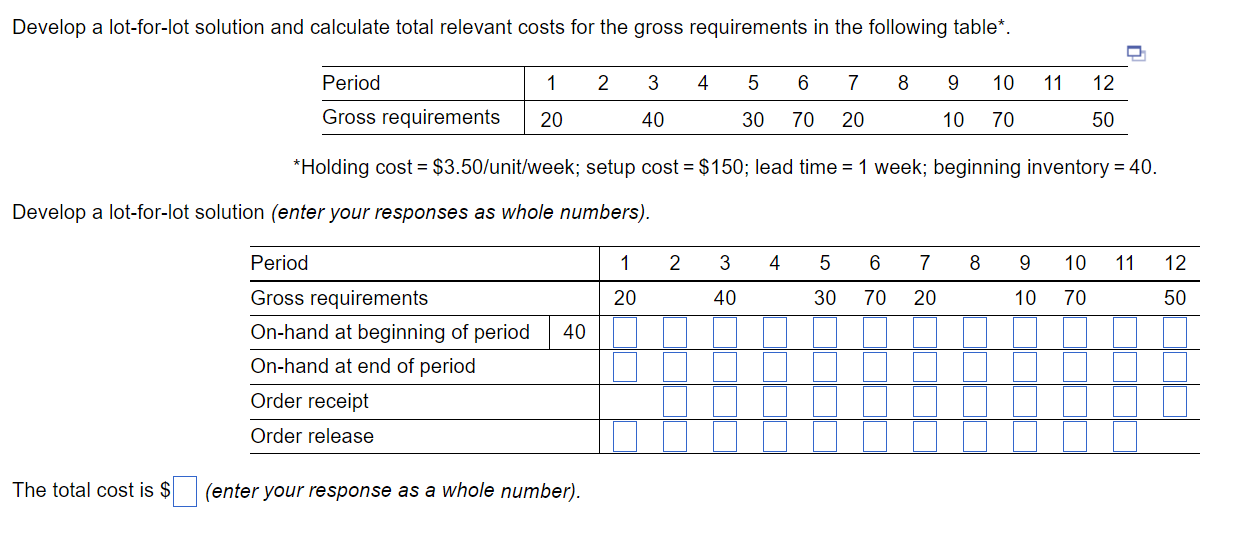 Develop a lot-for-lot solution and calculate total relevant costs for the gross requirements in the following table*.

| Period | 1 | 2 | 3 | 4 | 5 | 6 | 7 | 8 | 9 | 10 | 11 | 12 |
|---|---|---|---|---|---|---|---|---|---|---|---|---|
| Gross requirements | 20 | | 40 | | 30 | 70 | 20 | | 10 | 70 | | 50 |

*Holding cost = \$3.50/unit/week; setup cost = \$150; lead time = 1 week; beginning inventory = 40.

Develop a lot-for-lot solution (enter your responses as whole numbers).

| Period | | 1 | 2 | 3 | 4 | 5 | 6 | 7 | 8 | 9 | 10 | 11 | 12 |
|---|---|---|---|---|---|---|---|---|---|---|---|---|---|
| Gross requirements | | 20 | | 40 | | 30 | 70 | 20 | | 10 | 70 | | 50 |
| On-hand at beginning of period | 40 | | | | | | | | | | | | |
| On-hand at end of period | | | | | | | | | | | | | |
| Order receipt | | | | | | | | | | | | | |
| Order release | | | | | | | | | | | | | |

The total cost is \$ (enter your response as a whole number).